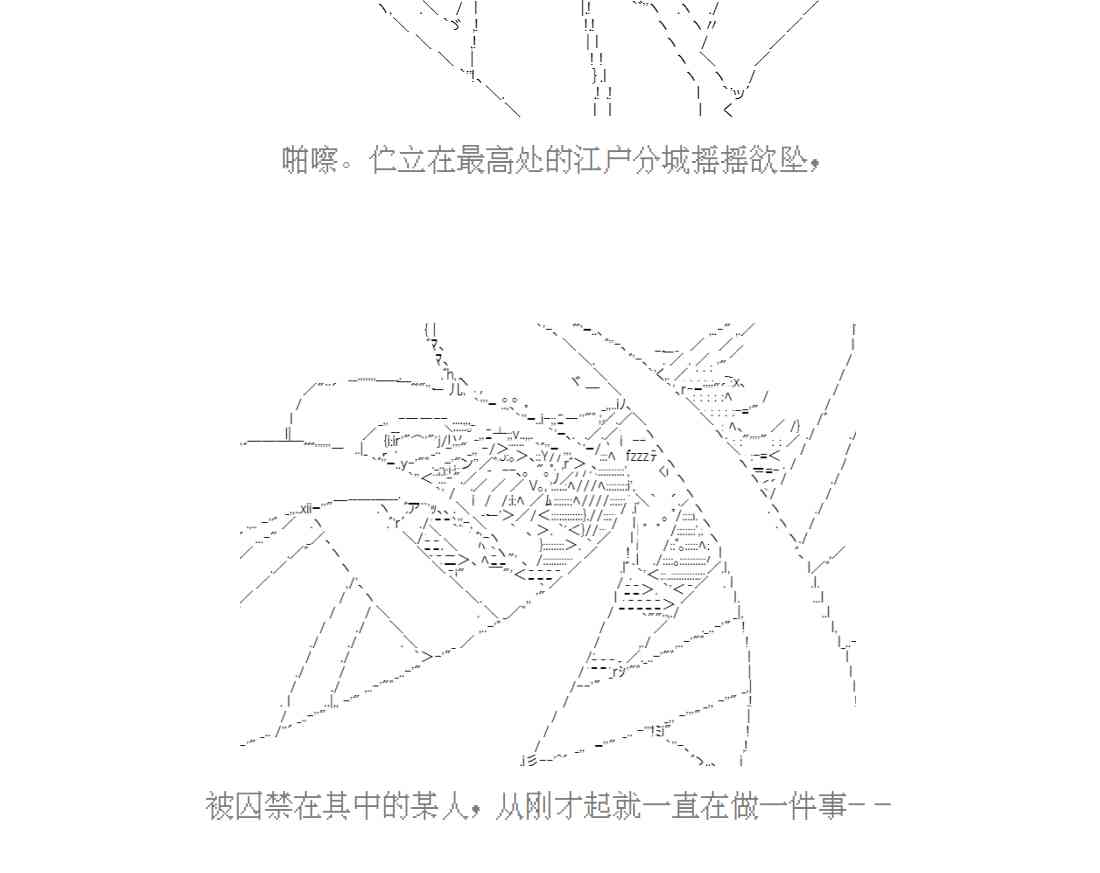 啪嚓。伫立在最高处的江户分城摇摇欲坠，

被囚禁在其中的某人，从刚才起就一直在做一件事－－